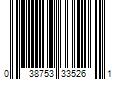 0 38753 33526 1